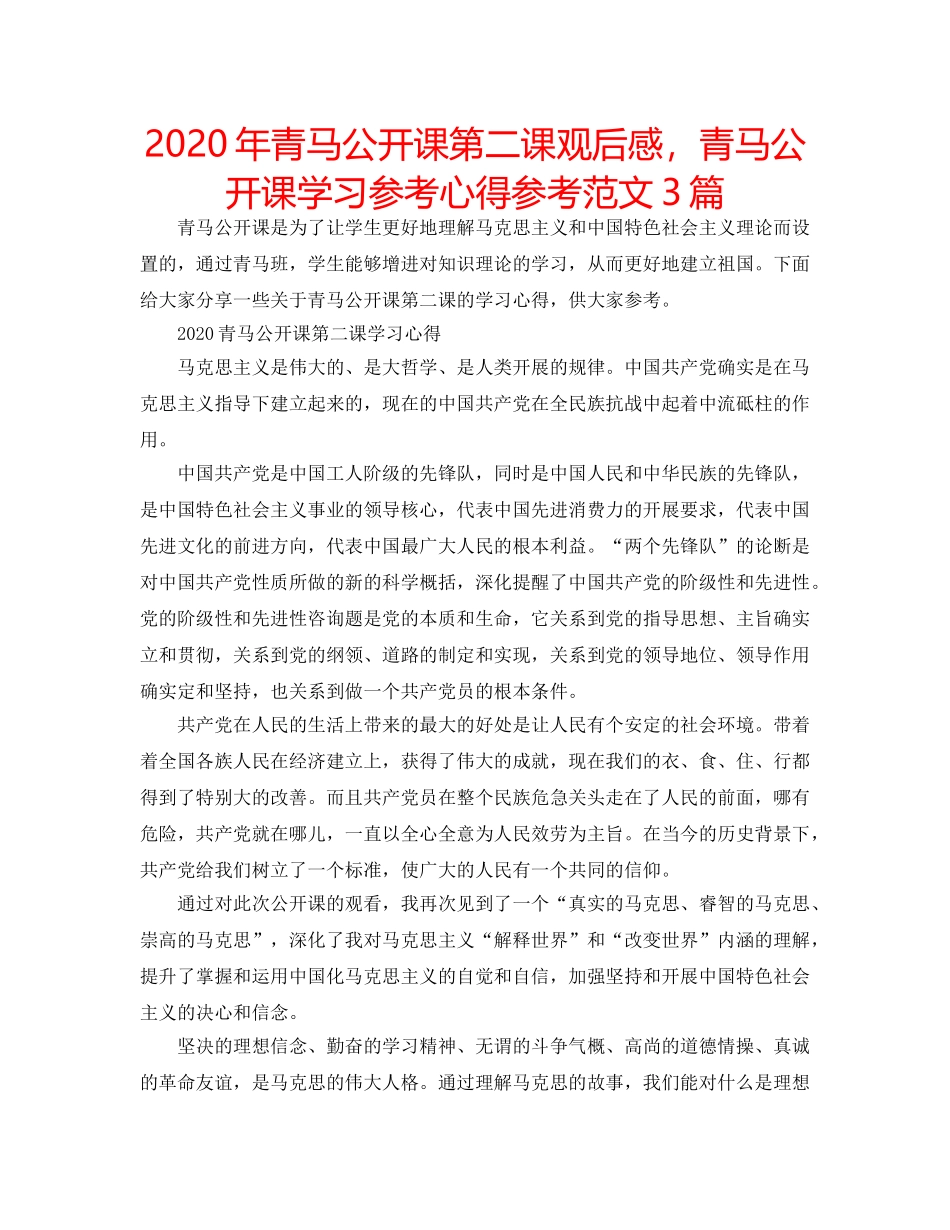 2020 年青马公开课第二课观后感，青马公开课学习参考心得参考范文 3 篇

青马公开课是为了让学生更好地理解马克思主义和中国特色社会主义理论而设置的，通过青马班，学生能够增进对知识理论的学习，从而更好地建立祖国。下面给大家分享一些关于青马公开课第二课的学习心得，供大家参考。

2020 青马公开课第二课学习心得

马克思主义是伟大的、是大哲学、是人类开展的规律。中国共产党确实是在马克思主义指导下建立起来的，现在的中国共产党在全民族抗战中起着中流砥柱的作用。

中国共产党是中国工人阶级的先锋队，同时是中国人民和中华民族的先锋队，是中国特色社会主义事业的领导核心，代表中国先进消费力的开展要求，代表中国先进文化的前进方向，代表中国最广大人民的根本利益。“两个先锋队”的论断是对中国共产党性质所做的新的科学概括，深化提醒了中国共产党的阶级性和先进性。党的阶级性和先进性咨询题是党的本质和生命，它关系到党的指导思想、主旨确实立和贯彻，关系到党的纲领、道路的制定和实现，关系到党的领导地位、领导作用确实定和坚持，也关系到做一个共产党员的根本条件。

共产党在人民的生活上带来的最大的好处是让人民有个安定的社会环境。带着着全国各族人民在经济建立上，获得了伟大的成就，现在我们的衣、食、住、行都得到了特别大的改善。而且共产党员在整个民族危急关头走在了人民的前面，哪有危险，共产党就在哪儿，一直以全心全意为人民效劳为主旨。在当今的历史背景下，共产党给我们树立了一个标准，使广大的人民有一个共同的信仰。

通过对此次公开课的观看，我再次见到了一个“真实的马克思、睿智的马克思、崇高的马克思”，深化了我对马克思主义“解释世界”和“改变世界”内涵的理解，提升了掌握和运用中国化马克思主义的自觉和自信，加强坚持和开展中国特色社会主义的决心和信念。

坚决的理想信念、勤奋的学习精神、无谓的斗争气概、高尚的道德情操、真诚的革命友谊，是马克思的伟大人格。通过理解马克思的故事，我们能对什么是理想